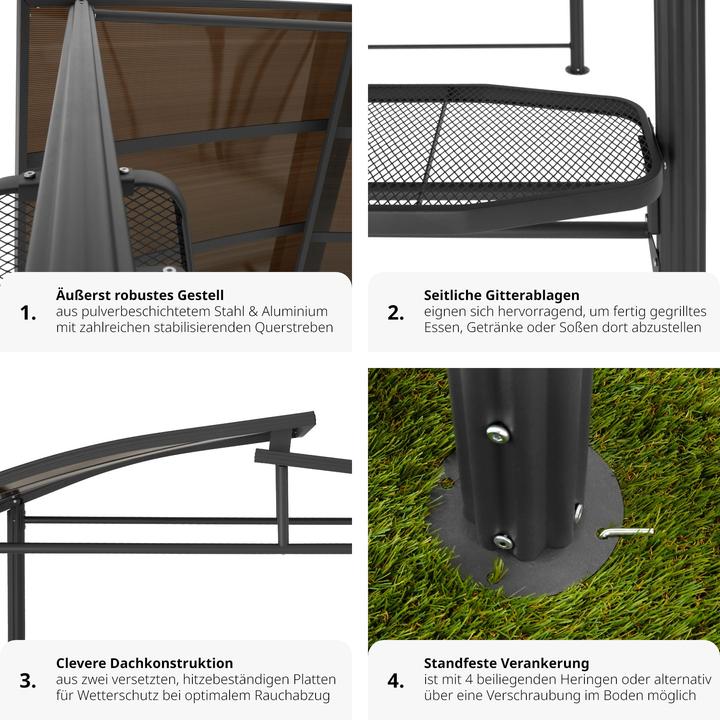 1. Äußerst robustes Gestell
aus pulverbeschichtetem Stahl & Aluminium mit zahlreichen stabilisierenden Querstreben

2. Seitliche Gitterablagen
eignen sich hervorragend, um fertig gegrilltes Essen, Getränke oder Soßen dort abzustellen

3. Clevere Dachkonstruktion
aus zwei versetzten, hitzebeständigen Platten für Wetterschutz bei optimalem Rauchabzug

4. Standfeste Verankerung
ist mit 4 beiliegenden Heringen oder alternativ über eine Verschraubung im Boden möglich